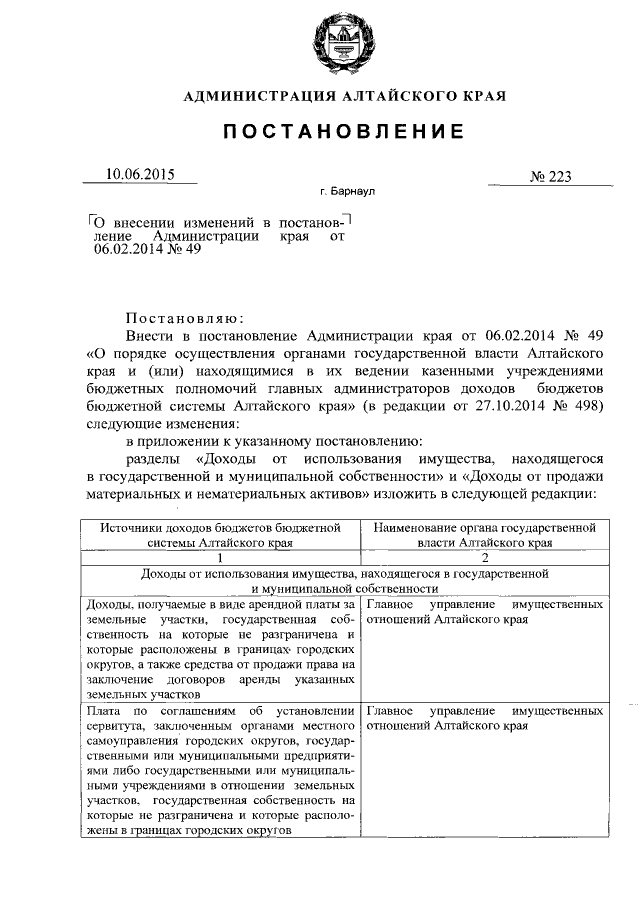 АДМИНИСТРАЦИЯ АЛТАЙСКОГО КРАЯ

ПОСТАНОВЛЕНИЕ

10.06.2015

№ 223

г. Барнаул

О внесении изменений в постановление Администрации края от 06.02.2014 № 49

Постановляю:

Внести в постановление Администрации края от 06.02.2014 № 49 «О порядке осуществления органами государственной власти Алтайского края и (или) находящимися в их ведении казенными учреждениями бюджетных полномочий главных администраторов доходов бюджетов бюджетной системы Алтайского края» (в редакции от 27.10.2014 № 498) следующие изменения:

в приложении к указанному постановлению:

разделы «Доходы от использования имущества, находящегося в государственной и муниципальной собственности» и «Доходы от продажи материальных и нематериальных активов» изложить в следующей редакции:

| Источники доходов бюджетов бюджетной системы Алтайского края | Наименование органа государственной власти Алтайского края |
|---|---|
| 1 | 2 |
| Доходы от использования имущества, находящегося в государственной и муниципальной собственности | |
| Доходы, получаемые в виде арендной платы за земельные участки, государственная собственность на которые не разграничена и которые расположены в границах городских округов, а также средства от продажи права на заключение договоров аренды указанных земельных участков | Главное управление имущественных отношений Алтайского края |
| Плата по соглашениям об установлении сервитута, заключенным органами местного самоуправления городских округов, государственными или муниципальными предприятиями либо государственными или муниципальными учреждениями в отношении земельных участков, государственная собственность на которые не разграничена и которые расположены в границах городских округов | Главное управление имущественных отношений Алтайского края |